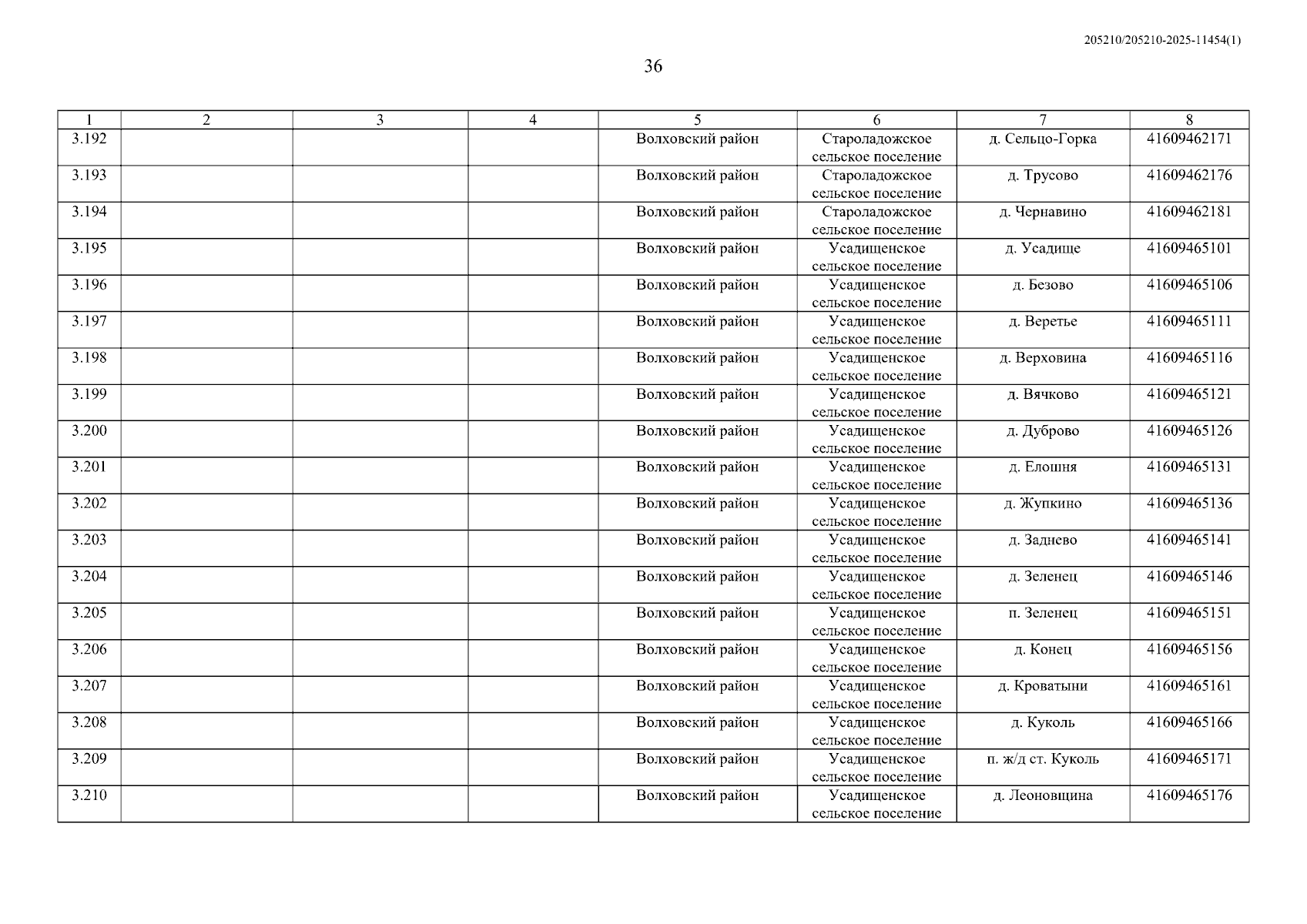 205210/205210-2025-11454(1)

36

| 1 | 2 | 3 | 4 | 5 | 6 | 7 | 8 |
|---|---|---|---|---|---|---|---|
| 3.192 | | | | Волховский район | Староладожское сельское поселение | д. Сельцо-Горка | 41609462171 |
| 3.193 | | | | Волховский район | Староладожское сельское поселение | д. Трусово | 41609462176 |
| 3.194 | | | | Волховский район | Староладожское сельское поселение | д. Чернавино | 41609462181 |
| 3.195 | | | | Волховский район | Усадищенское сельское поселение | д. Усадище | 41609465101 |
| 3.196 | | | | Волховский район | Усадищенское сельское поселение | д. Безово | 41609465106 |
| 3.197 | | | | Волховский район | Усадищенское сельское поселение | д. Веретье | 41609465111 |
| 3.198 | | | | Волховский район | Усадищенское сельское поселение | д. Верховина | 41609465116 |
| 3.199 | | | | Волховский район | Усадищенское сельское поселение | д. Вячково | 41609465121 |
| 3.200 | | | | Волховский район | Усадищенское сельское поселение | д. Дуброво | 41609465126 |
| 3.201 | | | | Волховский район | Усадищенское сельское поселение | д. Елошня | 41609465131 |
| 3.202 | | | | Волховский район | Усадищенское сельское поселение | д. Жупкино | 41609465136 |
| 3.203 | | | | Волховский район | Усадищенское сельское поселение | д. Заднево | 41609465141 |
| 3.204 | | | | Волховский район | Усадищенское сельское поселение | д. Зеленец | 41609465146 |
| 3.205 | | | | Волховский район | Усадищенское сельское поселение | п. Зеленец | 41609465151 |
| 3.206 | | | | Волховский район | Усадищенское сельское поселение | д. Конец | 41609465156 |
| 3.207 | | | | Волховский район | Усадищенское сельское поселение | д. Кроватыни | 41609465161 |
| 3.208 | | | | Волховский район | Усадищенское сельское поселение | д. Куколь | 41609465166 |
| 3.209 | | | | Волховский район | Усадищенское сельское поселение | п. ж/д ст. Куколь | 41609465171 |
| 3.210 | | | | Волховский район | Усадищенское сельское поселение | д. Леоновщина | 41609465176 |